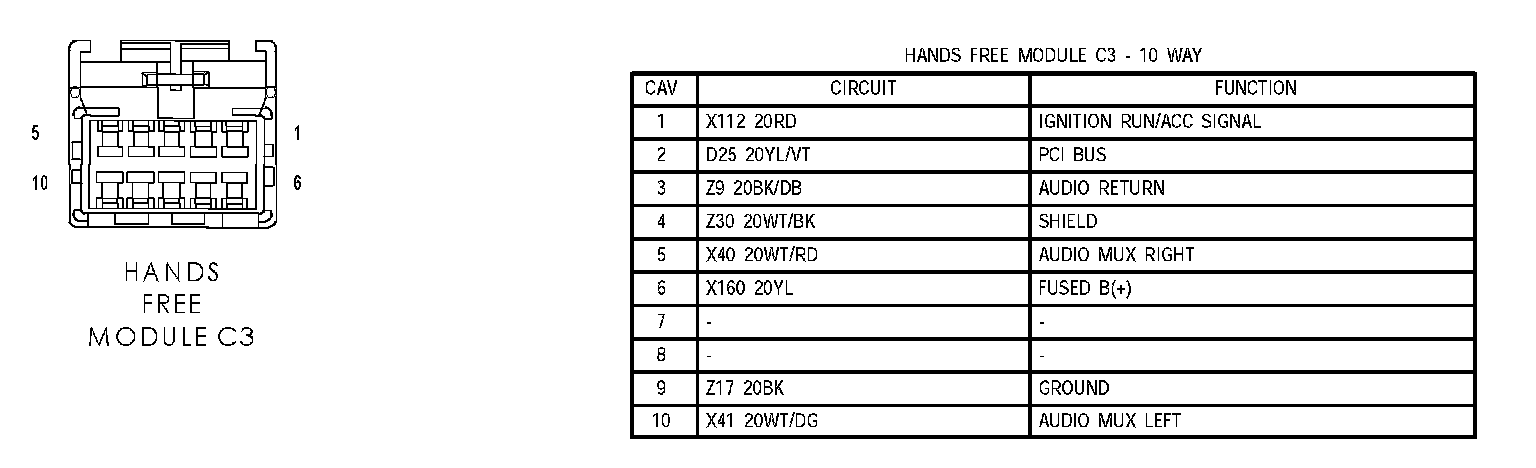 5
1
10
6

HANDS FREE MODULE C3

HANDS FREE MODULE C3 - 10 WAY

| CAV | CIRCUIT | FUNCTION |
|---|---|---|
| 1 | X112 20RD | IGNITION RUN/ACC SIGNAL |
| 2 | D25 20YL/VT | PCI BUS |
| 3 | Z9 20BK/DB | AUDIO RETURN |
| 4 | Z30 20WT/BK | SHIELD |
| 5 | X40 20WT/RD | AUDIO MUX RIGHT |
| 6 | X160 20YL | FUSED B(+) |
| 7 | - | - |
| 8 | - | - |
| 9 | Z17 20BK | GROUND |
| 10 | X41 20WT/DG | AUDIO MUX LEFT |